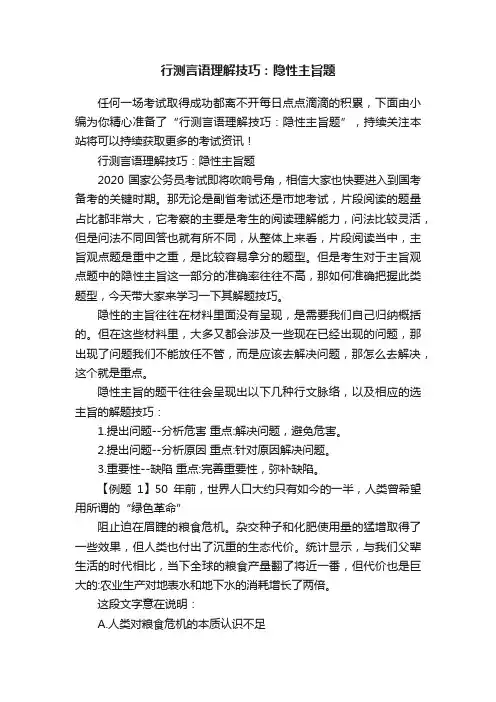 行测言语理解技巧：隐性主旨题

任何一场考试取得成功都离不开每日点点滴滴的积累，下面由小编为你精心准备了“行测言语理解技巧：隐性主旨题”，持续关注本站将可以持续获取更多的考试资讯！

行测言语理解技巧：隐性主旨题

2020 国家公务员考试即将吹响号角，相信大家也快要进入到国考备考的关键时期。那无论是副省考试还是市地考试，片段阅读的题量占比都非常大，它考察的主要是考生的阅读理解能力，问法比较灵活，但是问法不同回答也就有所不同，从整体上来看，片段阅读当中，主旨观点题是重中之重，是比较容易拿分的题型。但是考生对于主旨观点题中的隐性主旨这一部分的准确率往往不高，那如何准确把握此类题型，今天带大家来学习一下其解题技巧。

隐性的主旨往往在材料里面没有呈现，是需要我们自己归纳概括的。但在这些材料里，大多又都会涉及一些现在已经出现的问题，那出现了问题我们不能放任不管，而是应该去解决问题，那怎么去解决，这个就是重点。

隐性主旨的题干往往会呈现出以下几种行文脉络，以及相应的选主旨的解题技巧：

1.提出问题--分析危害 重点:解决问题，避免危害。

2.提出问题--分析原因 重点:针对原因解决问题。

3.重要性--缺陷 重点:完善重要性，弥补缺陷。

【例题 1】50 年前，世界人口大约只有如今的一半，人类曾希望用所谓的“绿色革命”

阻止迫在眉睫的粮食危机。杂交种子和化肥使用量的猛增取得了一些效果，但人类也付出了沉重的生态代价。统计显示，与我们父辈生活的时代相比，当下全球的粮食产量翻了将近一番，但代价也是巨大的:农业生产对地表水和地下水的消耗增长了两倍。

这段文字意在说明：

A.人类对粮食危机的本质认识不足